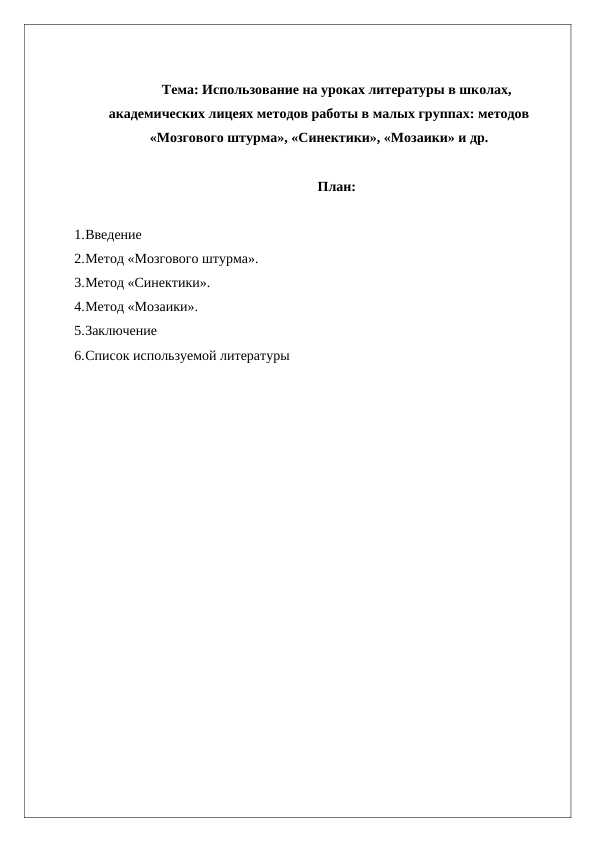 Тема: Использование на уроках литературы в школах, академических лицеях методов работы в малых группах: методов «Мозгового штурма», «Синектики», «Мозаики» и др.

План:

1.Введение
2.Метод «Мозгового штурма».
3.Метод «Синектики».
4.Метод «Мозаики».
5.Заключение
6.Список используемой литературы